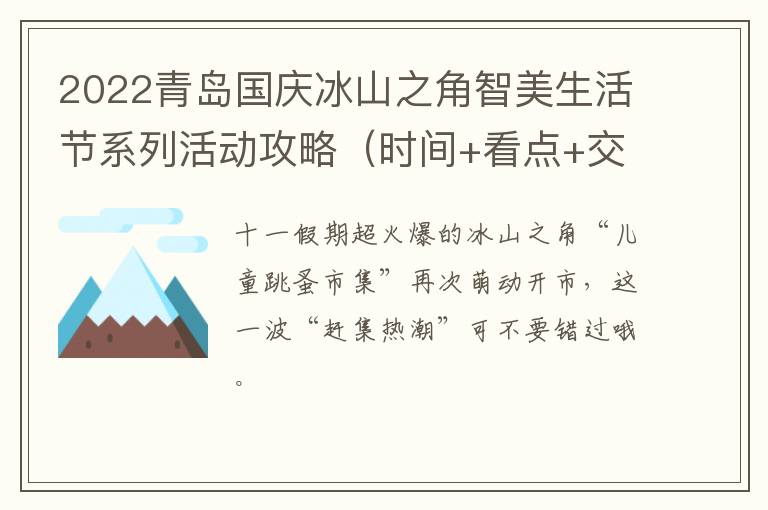 2022青岛国庆冰山之角智美生活节系列活动攻略（时间+看点+交

十一假期超火爆的冰山之角“儿童跳蚤市集”再次萌动开市，这一波“赶集热潮”可不要错过哦。